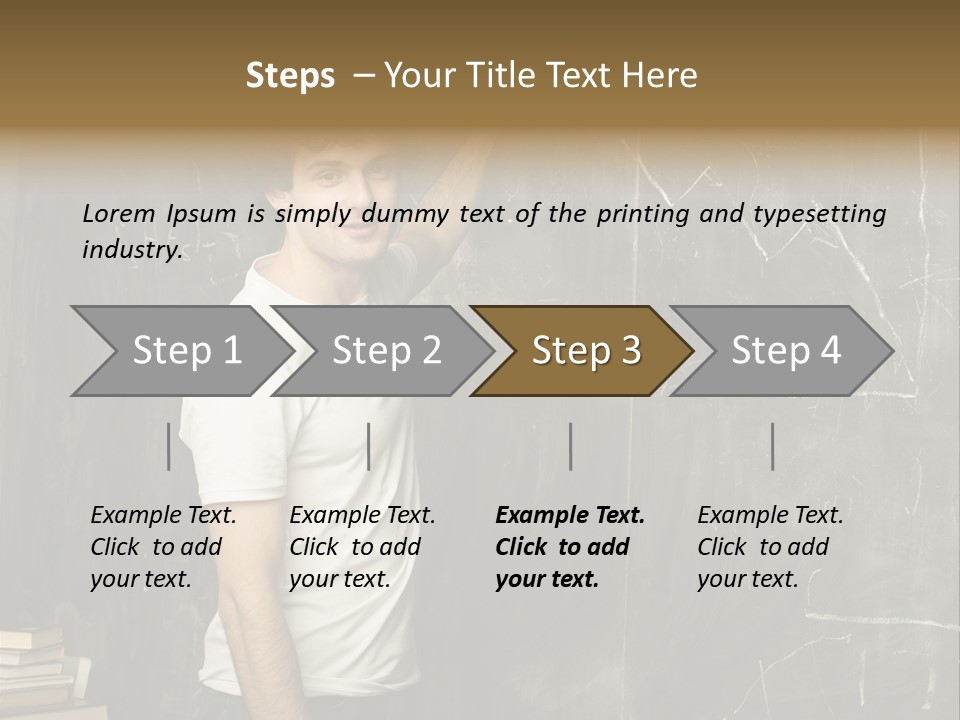 Steps – Your Title Text Here

Lorem Ipsum is simply dummy text of the printing and typesetting industry.

Step 1

Step 2

Step 3

Step 4

Example Text. Click to add your text.

Example Text. Click to add your text.

Example Text. Click to add your text.

Example Text. Click to add your text.